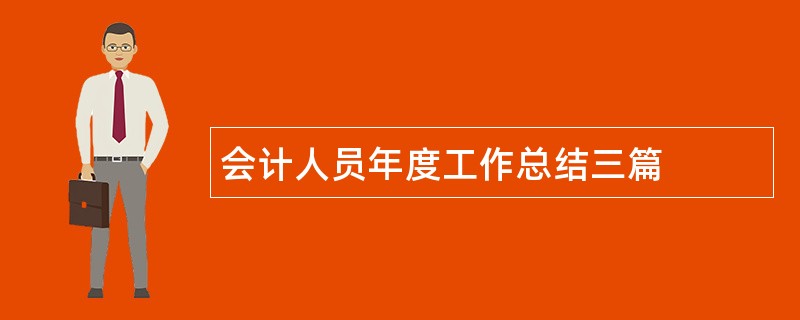 会计人员年度工作总结三篇